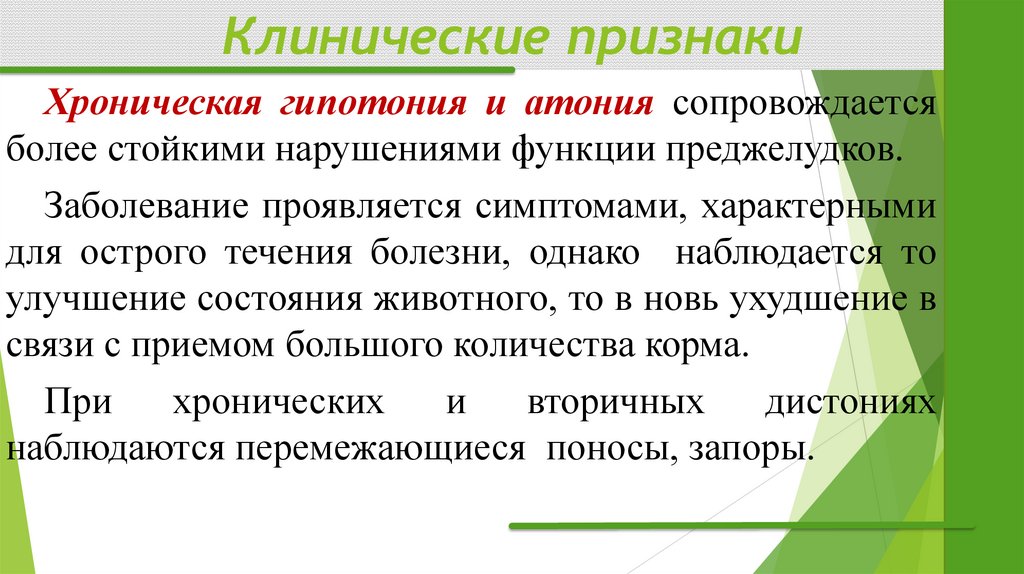 Клинические признаки

Хроническая гипотония и атония сопровождается более стойкими нарушениями функции преджелудков.

Заболевание проявляется симптомами, характерными для острого течения болезни, однако наблюдается то улучшение состояния животного, то в новь ухудшение в связи с приемом большого количества корма.

При хронических и вторичных дистониях наблюдаются перемежающиеся поносы, запоры.